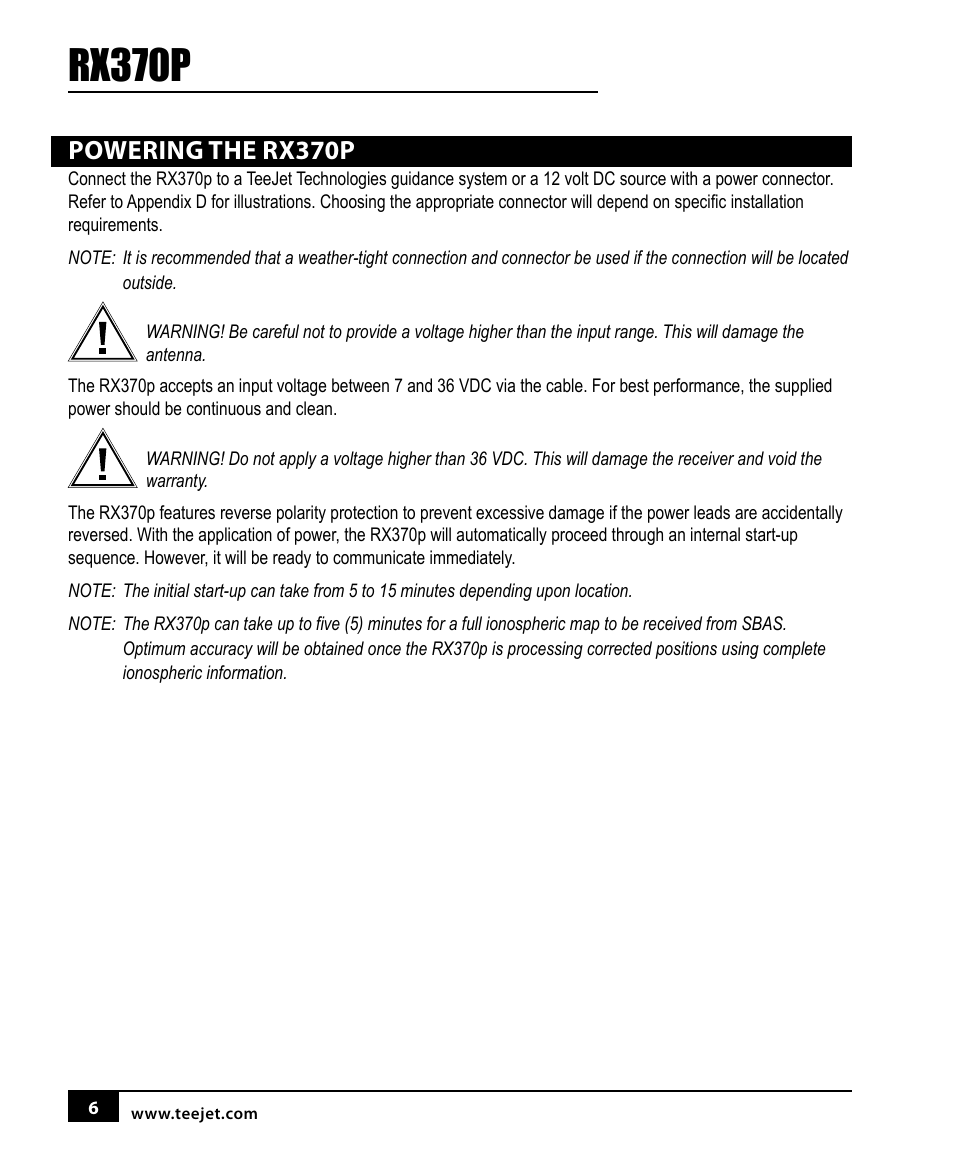 RX370P

POWERING THE RX370P

Connect the RX370p to a TeeJet Technologies guidance system or a 12 volt DC source with a power connector. Refer to Appendix D for illustrations. Choosing the appropriate connector will depend on specific installation requirements.

NOTE: It is recommended that a weather-tight connection and connector be used if the connection will be located outside.

WARNING! Be careful not to provide a voltage higher than the input range. This will damage the antenna.

The RX370p accepts an input voltage between 7 and 36 VDC via the cable. For best performance, the supplied power should be continuous and clean.

WARNING! Do not apply a voltage higher than 36 VDC. This will damage the receiver and void the warranty.

The RX370p features reverse polarity protection to prevent excessive damage if the power leads are accidentally reversed. With the application of power, the RX370p will automatically proceed through an internal start-up sequence. However, it will be ready to communicate immediately.

NOTE: The initial start-up can take from 5 to 15 minutes depending upon location.

NOTE: The RX370p can take up to five (5) minutes for a full ionospheric map to be received from SBAS. Optimum accuracy will be obtained once the RX370p is processing corrected positions using complete ionospheric information.

6 www.teejet.com